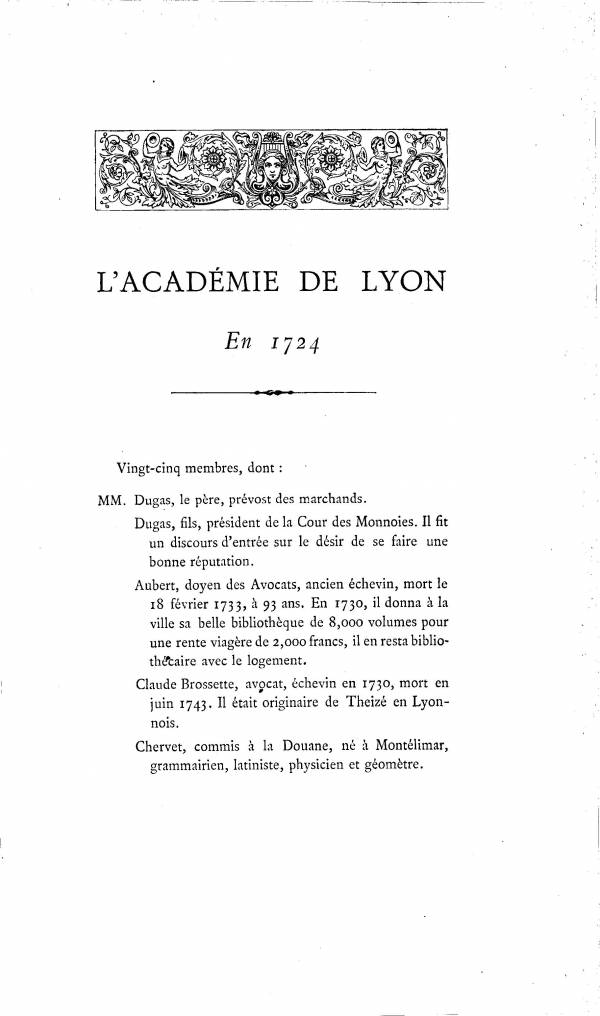 L'ACADÉMIE DE LYON

En 1724

Vingt-cinq membres, dont :

MM. Dugas, le père, prévost des marchands.

Dugas, fils, président de la Cour des Monnoies. Il fit un discours d'entrée sur le désir de se faire une bonne réputation.

Aubert, doyen des Avocats, ancien échevin, mort le 18 février 1733, à 93 ans. En 1730, il donna à la ville sa belle bibliothèque de 8,000 volumes pour une rente viagère de 2,000 francs, il en resta bibliothécaire avec le logement.

Claude Brossette, avocat, échevin en 1730, mort en juin 1743. Il était originaire de Theizé en Lyonnois.

Chervet, commis à la Douane, né à Montélimar, grammairien, latiniste, physicien et géomètre.